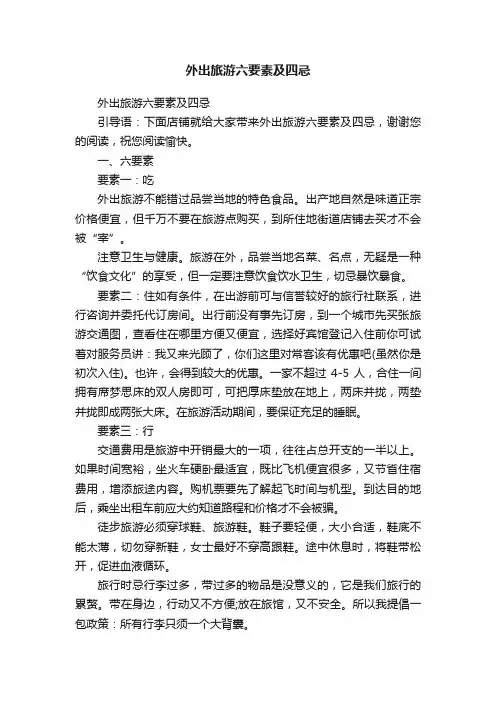 外出旅游六要素及四忌

外出旅游六要素及四忌

引导语：下面店铺就给大家带来外出旅游六要素及四忌，谢谢您的阅读，祝您阅读愉快。

一、六要素

要素一：吃

外出旅游不能错过品尝当地的特色食品。出产地自然是味道正宗价格便宜，但千万不要在旅游点购买，到所住地街道店铺去买才不会被“宰”。

注意卫生与健康。旅游在外，品尝当地名菜、名点，无疑是一种“饮食文化”的享受，但一定要注意饮食饮水卫生，切忌暴饮暴食。

要素二：住如有条件，在出游前可与信誉较好的旅行社联系，进行咨询并委托代订房间。出行前没有事先订房，到一个城市先买张旅游交通图，查看住在哪里方便又便宜，选择好宾馆登记入住前你可试着对服务员讲：我又来光顾了，你们这里对常客该有优惠吧(虽然你是初次入住)。也许，会得到较大的优惠。一家不超过 4-5 人，合住一间拥有席梦思床的双人房即可，可把厚床垫放在地上，两床并拢，两垫并拢即成两张大床。在旅游活动期间，要保证充足的睡眠。

要素三：行

交通费用是旅游中开销最大的一项，往往占总开支的一半以上。如果时间宽裕，坐火车硬卧最适宜，既比飞机便宜很多，又节省住宿费用，增添旅途内容。购机票要先了解起飞时间与机型。到达目的地后，乘坐出租车前应大约知道路程和价格才不会被骗。

徒步旅游必须穿球鞋、旅游鞋。鞋子要轻便，大小合适，鞋底不能太薄，切勿穿新鞋，女士最好不穿高跟鞋。途中休息时，将鞋带松开，促进血液循环。

旅行时忌行李过多，带过多的物品是没意义的，它是我们旅行的累赘。带在身边，行动又不方便;放在旅馆，又不安全。所以我提倡一包政策：所有行李只须一个大背囊。